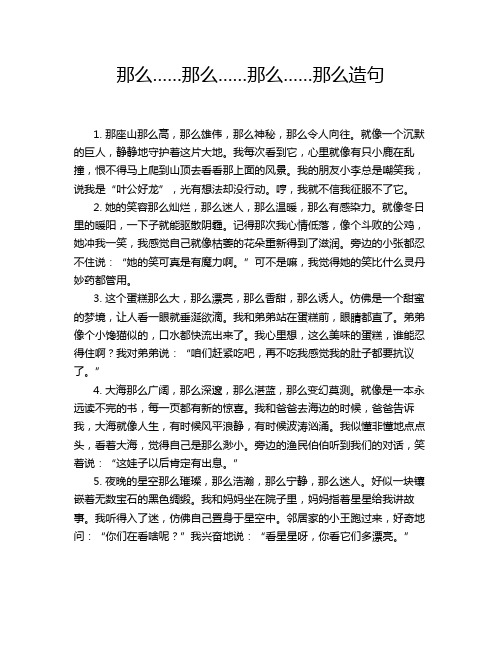 那么……那么……那么……那么造句

1. 那座山那么高，那么雄伟，那么神秘，那么令人向往。就像一个沉默的巨人，静静地守护着这片大地。我每次看到它，心里就像有只小鹿在乱撞，恨不得马上爬到山顶去看看那上面的风景。我的朋友小李总是嘲笑我，说我是“叶公好龙”，光有想法却没行动。哼，我就不信我征服不了它。

2. 她的笑容那么灿烂，那么迷人，那么温暖，那么有感染力。就像冬日里的暖阳，一下子就能驱散阴霾。记得那次我心情低落，像个斗败的公鸡，她冲我一笑，我感觉自己就像枯萎的花朵重新得到了滋润。旁边的小张都忍不住说：“她的笑可真是有魔力啊。”可不是嘛，我觉得她的笑比什么灵丹妙药都管用。

3. 这个蛋糕那么大，那么漂亮，那么香甜，那么诱人。仿佛是一个甜蜜的梦境，让人看一眼就垂涎欲滴。我和弟弟站在蛋糕前，眼睛都直了。弟弟像个小馋猫似的，口水都快流出来了。我心里想，这么美味的蛋糕，谁能忍得住啊？我对弟弟说：“咱们赶紧吃吧，再不吃我感觉我的肚子都要抗议了。”

4. 大海那么广阔，那么深邃，那么湛蓝，那么变幻莫测。就像是一本永远读不完的书，每一页都有新的惊喜。我和爸爸去海边的时候，爸爸告诉我，大海就像人生，有时候风平浪静，有时候波涛汹涌。我似懂非懂地点点头，看着大海，觉得自己是那么渺小。旁边的渔民伯伯听到我们的对话，笑着说：“这娃子以后肯定有出息。”

5. 夜晚的星空那么璀璨，那么浩瀚，那么宁静，那么迷人。好似一块镶嵌着无数宝石的黑色绸缎。我和妈妈坐在院子里，妈妈指着星星给我讲故事。我听得入了迷，仿佛自己置身于星空中。邻居家的小王跑过来，好奇地问：“你们在看啥呢？”我兴奋地说：“看星星呀，你看它们多漂亮。”